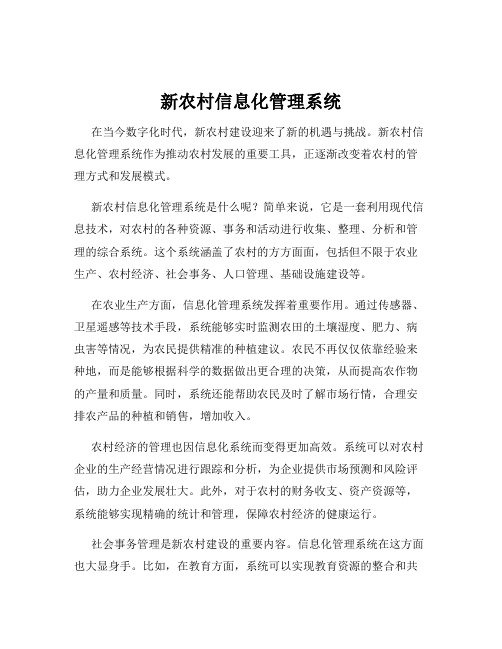 新农村信息化管理系统

在当今数字化时代，新农村建设迎来了新的机遇与挑战。新农村信息化管理系统作为推动农村发展的重要工具，正逐渐改变着农村的管理方式和发展模式。

新农村信息化管理系统是什么呢？简单来说，它是一套利用现代信息技术，对农村的各种资源、事务和活动进行收集、整理、分析和管理的综合系统。这个系统涵盖了农村的方方面面，包括但不限于农业生产、农村经济、社会事务、人口管理、基础设施建设等。

在农业生产方面，信息化管理系统发挥着重要作用。通过传感器、卫星遥感等技术手段，系统能够实时监测农田的土壤湿度、肥力、病虫害等情况，为农民提供精准的种植建议。农民不再仅仅依靠经验来种地，而是能够根据科学的数据做出更合理的决策，从而提高农作物的产量和质量。同时，系统还能帮助农民及时了解市场行情，合理安排农产品的种植和销售，增加收入。

农村经济的管理也因信息化系统而变得更加高效。系统可以对农村企业的生产经营情况进行跟踪和分析，为企业提供市场预测和风险评估，助力企业发展壮大。此外，对于农村的财务收支、资产资源等，系统能够实现精确的统计和管理，保障农村经济的健康运行。

社会事务管理是新农村建设的重要内容。信息化管理系统在这方面也大显身手。比如，在教育方面，系统可以实现教育资源的整合和共